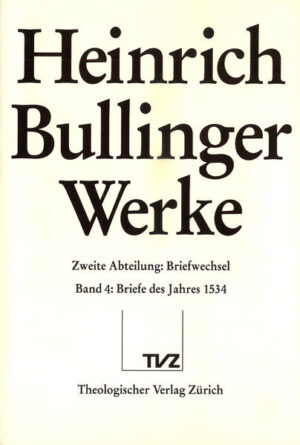 Heinrich Bullinger Werke

Zweite Abteilung: Briefwechsel

Band 4: Briefe des Jahres 1534

TVZ

Theologischer Verlag Zürich